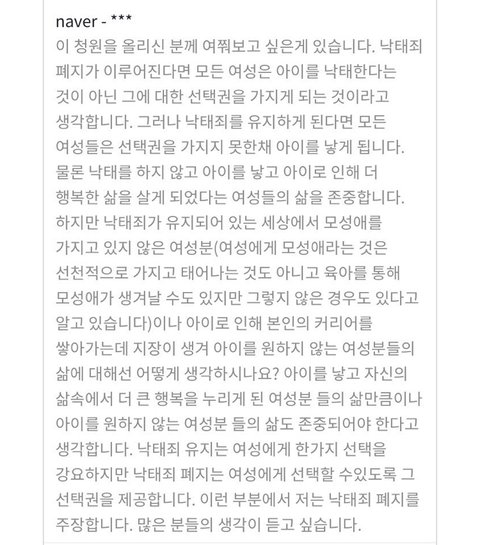 naver - ***
이 청원을 올리신 분께 여쭤보고 싶은게 있습니다. 낙태죄 폐지가 이루어진다면 모든 여성은 아이를 낙태한다는 것이 아닌 그에 대한 선택권을 가지게 되는 것이라고 생각합니다. 그러나 낙태죄를 유지하게 된다면 모든 여성들은 선택권을 가지지 못한채 아이를 낳게 됩니다. 물론 낙태를 하지 않고 아이를 낳고 아이로 인해 더 행복한 삶을 살게 되었다는 여성들의 삶을 존중합니다. 하지만 낙태죄가 유지되어 있는 세상에서 모성애를 가지고 있지 않은 여성분(여성에게 모성애라는 것은 선천적으로 가지고 태어나는 것도 아니고 육아를 통해 모성애가 생겨날 수도 있지만 그렇지 않은 경우도 있다고 알고 있습니다)이나 아이로 인해 본인의 커리어를 쌓아가는데 지장이 생겨 아이를 원하지 않는 여성분들의 삶에 대해선 어떻게 생각하시나요? 아이를 낳고 자신의 삶속에서 더 큰 행복을 누리게 된 여성분 들의 삶만큼이나 아이를 원하지 않는 여성분 들의 삶도 존중되어야 한다고 생각합니다. 낙태죄 유지는 여성에게 한가지 선택을 강요하지만 낙태죄 폐지는 여성에게 선택할 수있도록 그 선택권을 제공합니다. 이런 부분에서 저는 낙태죄 폐지를 주장합니다. 많은 분들의 생각이 듣고 싶습니다.